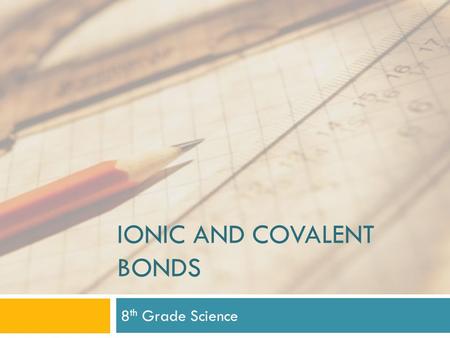 IONIC AND COVALENT BONDS

8th Grade Science